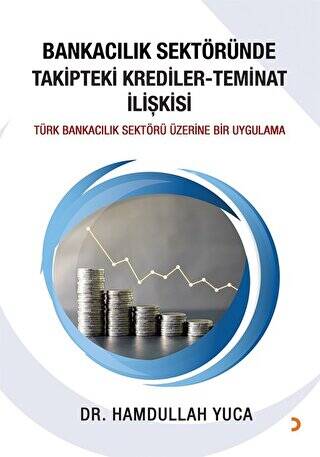 BANKACILIK SEKTÖRÜNDE TAKİPTEKİ KREDİLER-TEMİNAT İLİŞKİSİ

TÜRK BANKACILIK SEKTÖRÜ ÜZERİNE BİR UYGULAMA

DR. HAMDULLAH YUCA